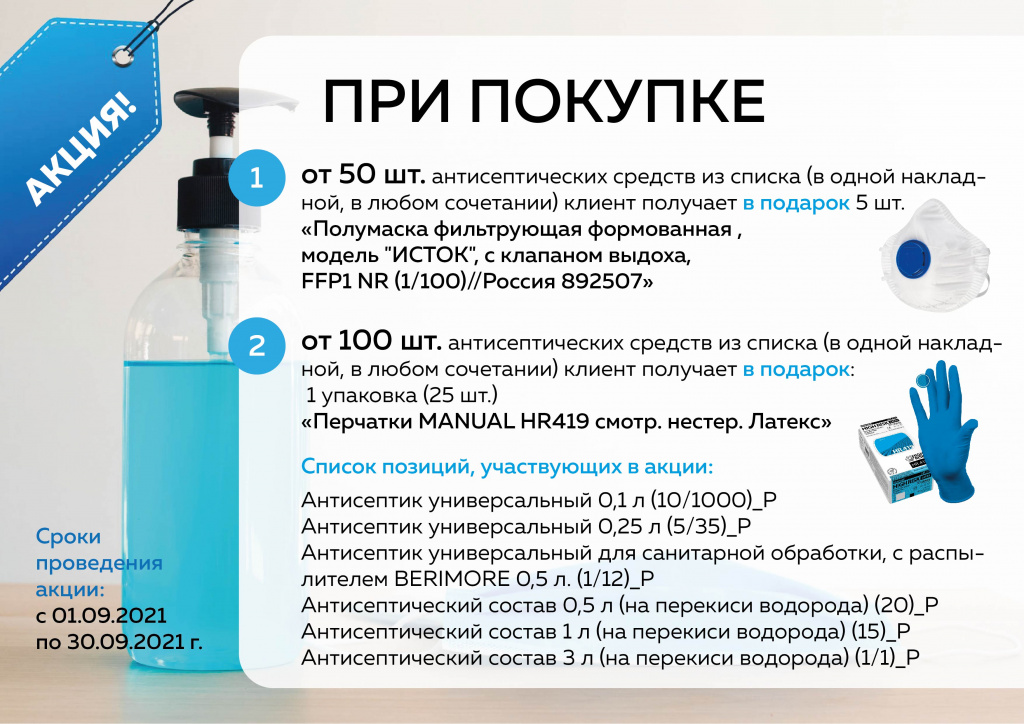 АКЦИЯ!

ПРИ ПОКУПКЕ

1 от 50 шт. антисептических средств из списка (в одной накладной, в любом сочетании) клиент получает в подарок 5 шт. «Полумаска фильтрующая формованная , модель "ИСТОК", с клапаном выдоха, FFP1 NR (1/100)//Россия 892507»

2 от 100 шт. антисептических средств из списка (в одной накладной, в любом сочетании) клиент получает в подарок:
1 упаковка (25 шт.)
«Перчатки MANUAL HR419 смотр. нестер. Латекс»

Список позиций, участвующих в акции:
Антисептик универсальный 0,1 л (10/1000)_Р
Антисептик универсальный 0,25 л (5/35)_Р
Антисептик универсальный для санитарной обработки, с распылителем BERIMORE 0,5 л. (1/12)_Р
Антисептический состав 0,5 л (на перекиси водорода) (20)_Р
Антисептический состав 1 л (на перекиси водорода) (15)_Р
Антисептический состав 3 л (на перекиси водорода) (1/1)_Р

Сроки проведения акции:
с 01.09.2021 по 30.09.2021 г.